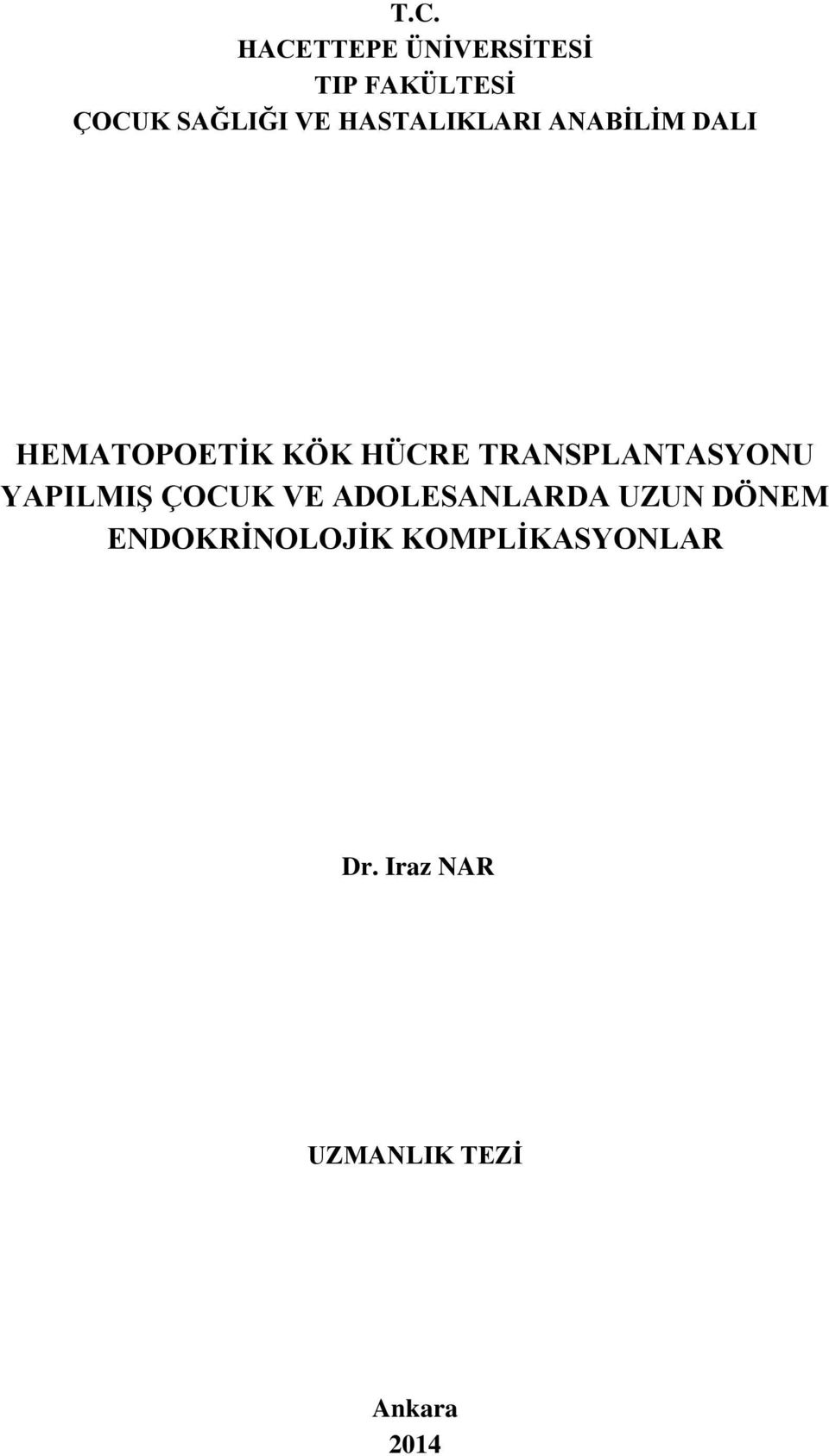 T.C.
HACETTEPE ÜNİVERSİTESİ
TIP FAKÜLTESİ
ÇOCUK SAĞLIĞI VE HASTALIKLARI ANABİLİM DALI

HEMATOPOETİK KÖK HÜCRE TRANSPLANTASYONU YAPILMIŞ ÇOCUK VE ADOLESANLARDA UZUN DÖNEM ENDOKRİNOLOJİK KOMPLİKASYONLAR

Dr. Iraz NAR

UZMANLIK TEZİ

Ankara
2014